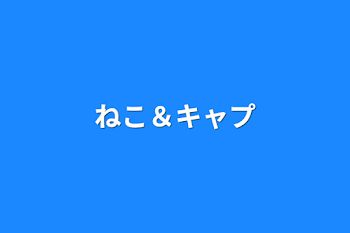 ねこ＆キャプ